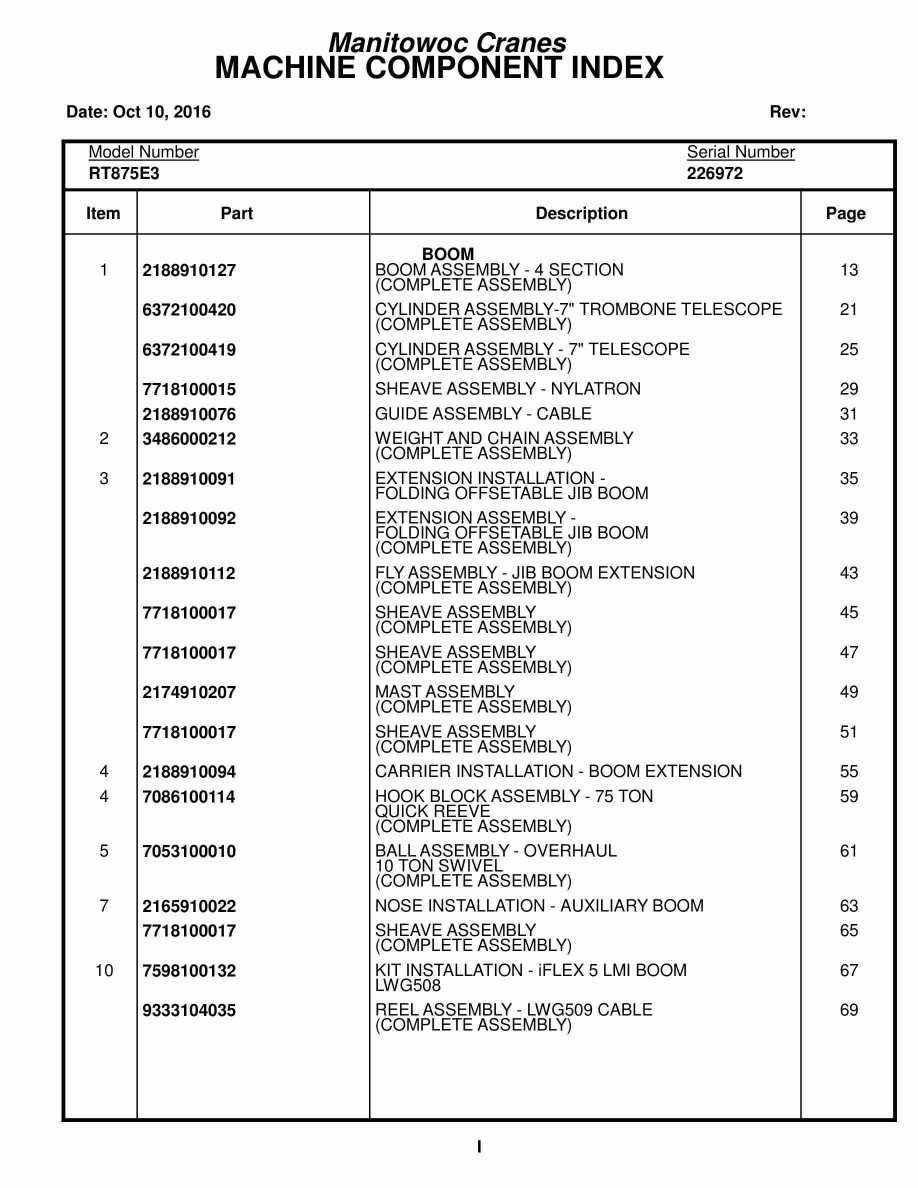 Manitowoc Cranes
MACHINE COMPONENT INDEX

Date: Oct 10, 2016 Rev:

Model Number
RT875E3

Serial Number
226972

| Item | Part | Description | Page |
|---|---|---|---|
| | | BOOM | |
| 1 | 2188910127 | BOOM ASSEMBLY - 4 SECTION (COMPLETE ASSEMBLY) | 13 |
| | 6372100420 | CYLINDER ASSEMBLY-7" TROMBONE TELESCOPE (COMPLETE ASSEMBLY) | 21 |
| | 6372100419 | CYLINDER ASSEMBLY - 7" TELESCOPE (COMPLETE ASSEMBLY) | 25 |
| | 7718100015 | SHEAVE ASSEMBLY - NYLATRON | 29 |
| | 2188910076 | GUIDE ASSEMBLY - CABLE | 31 |
| 2 | 3486000212 | WEIGHT AND CHAIN ASSEMBLY (COMPLETE ASSEMBLY) | 33 |
| 3 | 2188910091 | EXTENSION INSTALLATION - FOLDING OFFSETABLE JIB BOOM | 35 |
| | 2188910092 | EXTENSION ASSEMBLY - FOLDING OFFSETABLE JIB BOOM (COMPLETE ASSEMBLY) | 39 |
| | 2188910112 | FLY ASSEMBLY - JIB BOOM EXTENSION (COMPLETE ASSEMBLY) | 43 |
| | 7718100017 | SHEAVE ASSEMBLY (COMPLETE ASSEMBLY) | 45 |
| | 7718100017 | SHEAVE ASSEMBLY (COMPLETE ASSEMBLY) | 47 |
| | 2174910207 | MAST ASSEMBLY (COMPLETE ASSEMBLY) | 49 |
| | 7718100017 | SHEAVE ASSEMBLY (COMPLETE ASSEMBLY) | 51 |
| 4 | 2188910094 | CARRIER INSTALLATION - BOOM EXTENSION | 55 |
| 4 | 7086100114 | HOOK BLOCK ASSEMBLY - 75 TON QUICK REEVE (COMPLETE ASSEMBLY) | 59 |
| 5 | 7053100010 | BALL ASSEMBLY - OVERHAUL 10 TON SWIVEL (COMPLETE ASSEMBLY) | 61 |
| 7 | 2165910022 | NOSE INSTALLATION - AUXILIARY BOOM | 63 |
| | 7718100017 | SHEAVE ASSEMBLY (COMPLETE ASSEMBLY) | 65 |
| 10 | 7598100132 | KIT INSTALLATION - iFLEX 5 LMI BOOM LWG508 | 67 |
| | 9333104035 | REEL ASSEMBLY - LWG509 CABLE (COMPLETE ASSEMBLY) | 69 |

I